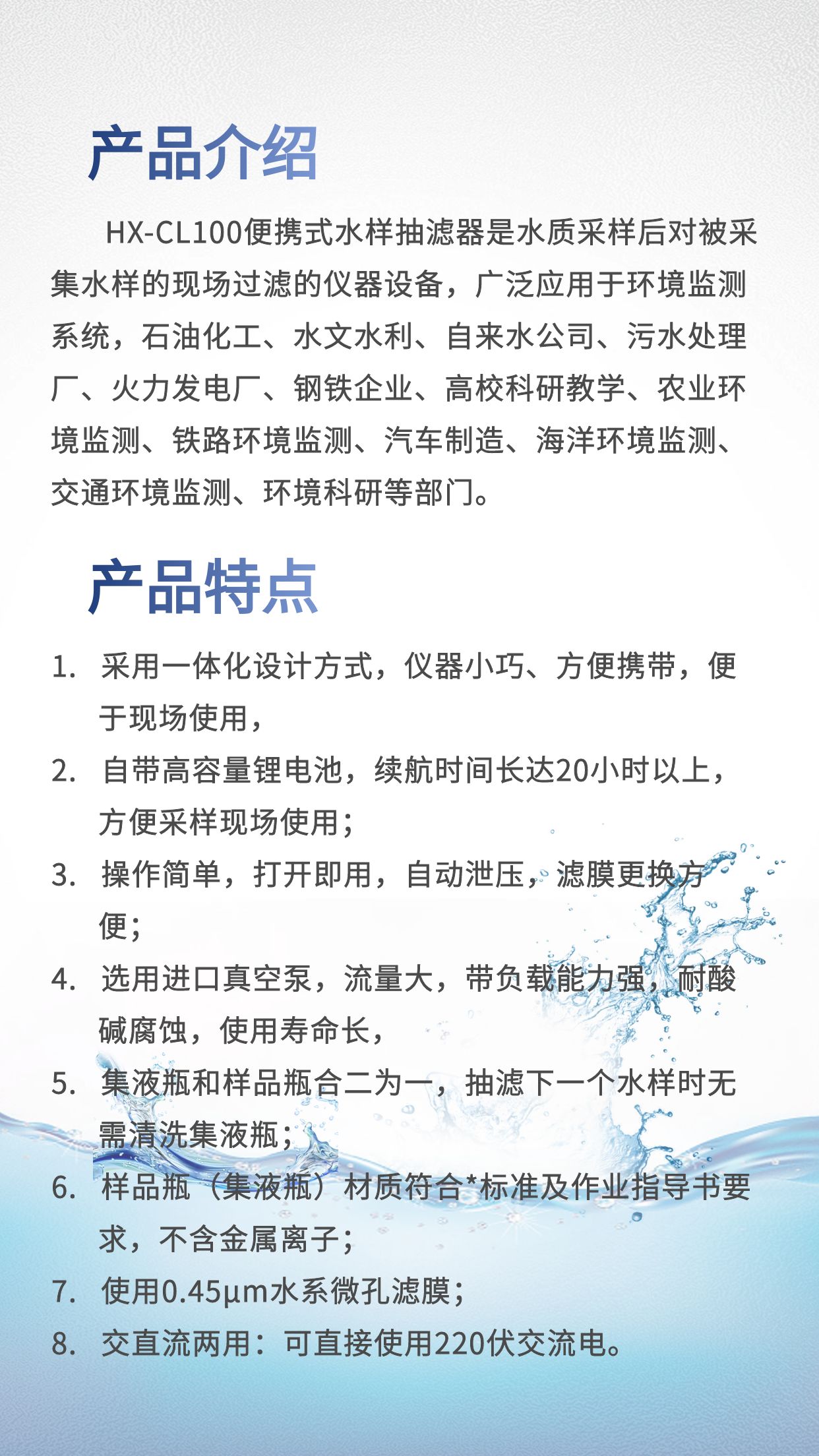 产品介绍

HX-CL100便携式水样抽滤器是水质采样后对被采集水样的现场过滤的仪器设备，广泛应用于环境监测系统，石油化工、水文水利、自来水公司、污水处理厂、火力发电厂、钢铁企业、高校科研教学、农业环境监测、铁路环境监测、汽车制造、海洋环境监测、交通环境监测、环境科研等部门。

产品特点

1. 采用一体化设计方式，仪器小巧、方便携带，便于现场使用，
2. 自带高容量锂电池，续航时间长达20小时以上，方便采样现场使用；
3. 操作简单，打开即用，自动泄压，滤膜更换方便；
4. 选用进口真空泵，流量大，带负载能力强，耐酸碱腐蚀，使用寿命长，
5. 集液瓶和样品瓶合二为一，抽滤下一个水样时无需清洗集液瓶；
6. 样品瓶（集液瓶）材质符合*标准及作业指导书要求，不含金属离子；
7. 使用0.45μm水系微孔滤膜；
8. 交直流两用：可直接使用220伏交流电。